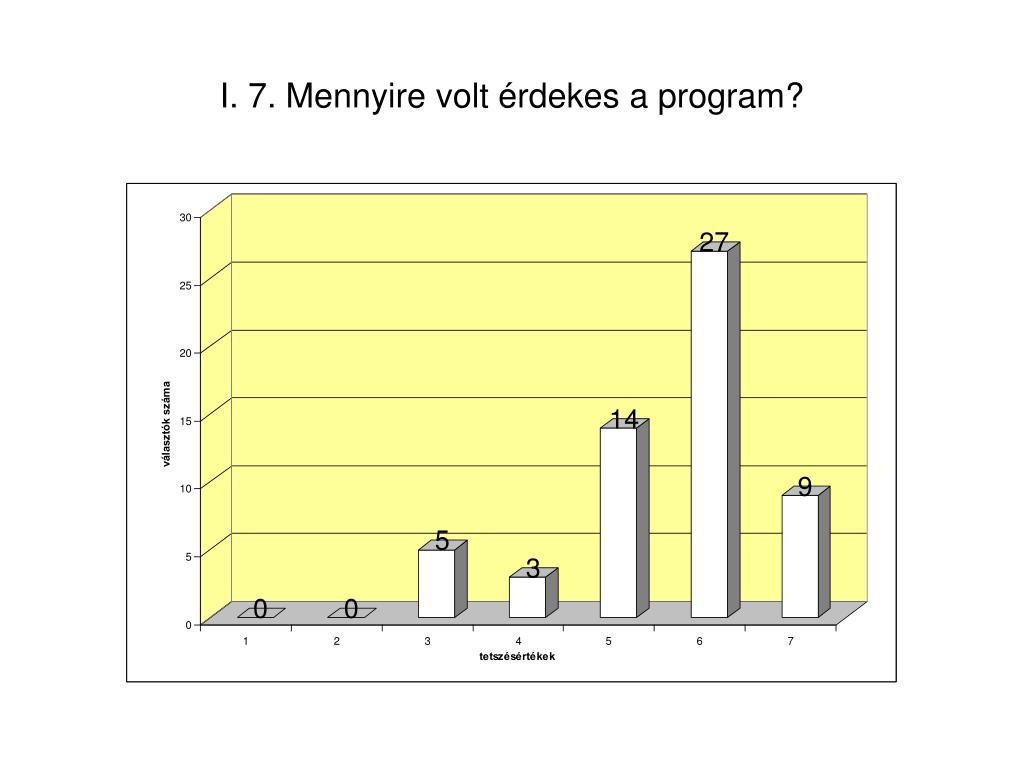 I. 7. Mennyire volt érdekes a program?

30
25
20
15
10
5
0

választók száma

0
0
5
3
14
27
9

1
2
3
4
5
6
7

tetszésértékek